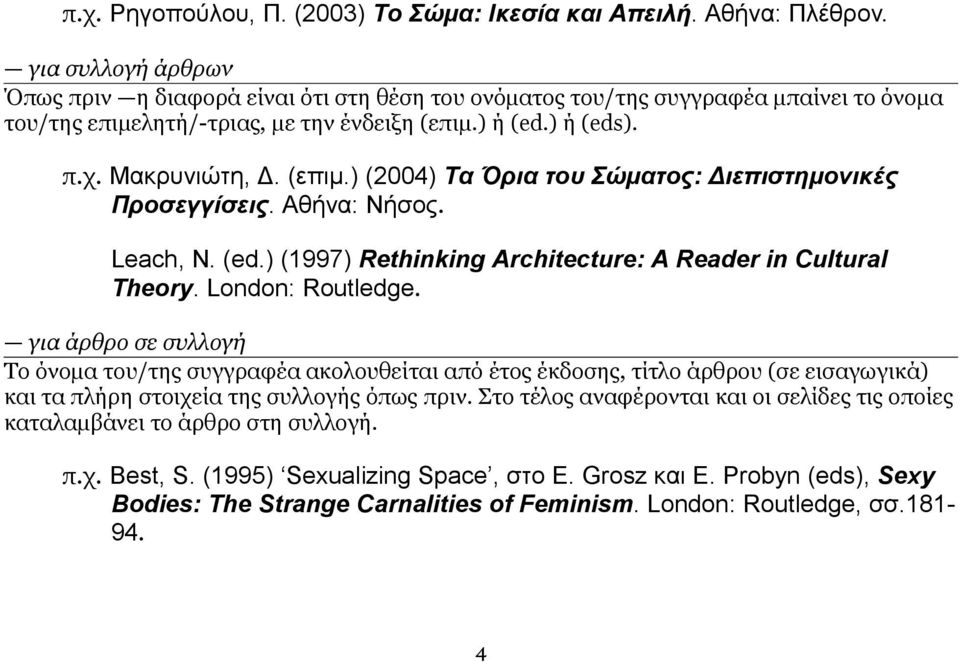 π.χ. Ρηγοπούλου, Π. (2003) Το Σώμα: Ικεσία και Απειλή. Αθήνα: Πλέθρον.

— για συλλογή άρθρων

Όπως πριν —η διαφορά είναι ότι στη θέση του ονόματος του/της συγγραφέα μπαίνει το όνομα του/της επιμελητή/-τριας, με την ένδειξη (επιμ.) ή (ed.) ή (eds).

π.χ. Μακρυνιώτη, Δ. (επιμ.) (2004) Τα Όρια του Σώματος: Διεπιστημονικές Προσεγγίσεις. Αθήνα: Νήσος.

Leach, N. (ed.) (1997) Rethinking Architecture: A Reader in Cultural Theory. London: Routledge.

— για άρθρο σε συλλογή

Το όνομα του/της συγγραφέα ακολουθείται από έτος έκδοσης, τίτλο άρθρου (σε εισαγωγικά) και τα πλήρη στοιχεία της συλλογής όπως πριν. Στο τέλος αναφέρονται και οι σελίδες τις οποίες καταλαμβάνει το άρθρο στη συλλογή.

π.χ. Best, S. (1995) ‘Sexualizing Space’, στο E. Grosz και E. Probyn (eds), Sexy Bodies: The Strange Carnalities of Feminism. London: Routledge, σσ.181-94.

4